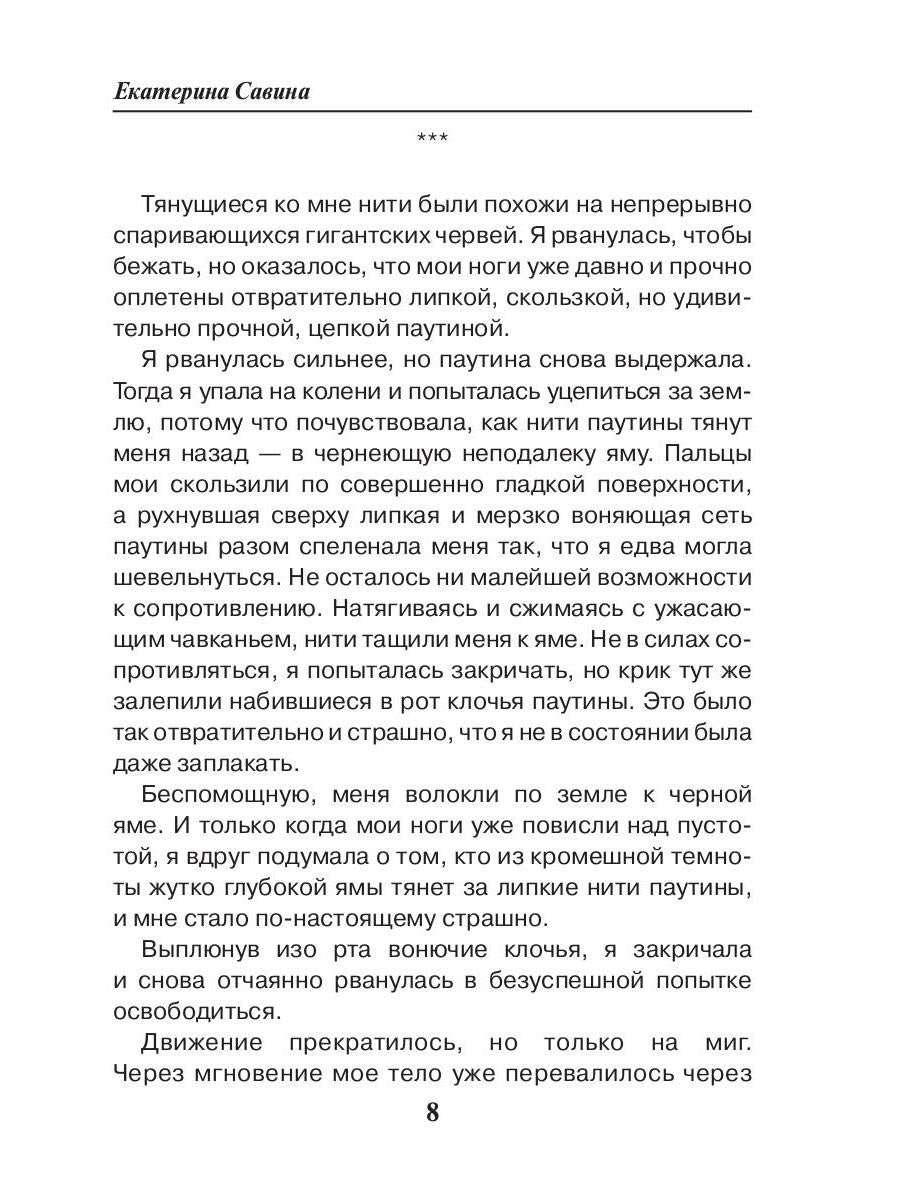 Екатерина Савина

***

Тянущиеся ко мне нити были похожи на непрерывно спаривающихся гигантских червей. Я рванулась, чтобы бежать, но оказалось, что мои ноги уже давно и прочно оплетены отвратительно липкой, скользкой, но удивительно прочной, цепкой паутиной.

Я рванулась сильнее, но паутина снова выдержала. Тогда я упала на колени и попыталась уцепиться за землю, потому что почувствовала, как нити паутины тянут меня назад — в чернеющую неподалеку яму. Пальцы мои скользили по совершенно гладкой поверхности, а рухнувшая сверху липкая и мерзко воняющая сеть паутины разом спеленала меня так, что я едва могла шевельнуться. Не осталось ни малейшей возможности к сопротивлению. Натягиваясь и сжимаясь с ужасающим чавканьем, нити тащили меня к яме. Не в силах сопротивляться, я попыталась закричать, но крик тут же залепили набившиеся в рот клочья паутины. Это было так отвратительно и страшно, что я не в состоянии была даже заплакать.

Беспомощную, меня волокли по земле к черной яме. И только когда мои ноги уже повисли над пустотой, я вдруг подумала о том, кто из кромешной темноты жутко глубокой ямы тянет за липкие нити паутины, и мне стало по-настоящему страшно.

Выплюнув изо рта вонючие клочья, я закричала и снова отчаянно рванулась в безуспешной попытке освободиться.

Движение прекратилось, но только на миг. Через мгновение мое тело уже перевалилось через

8